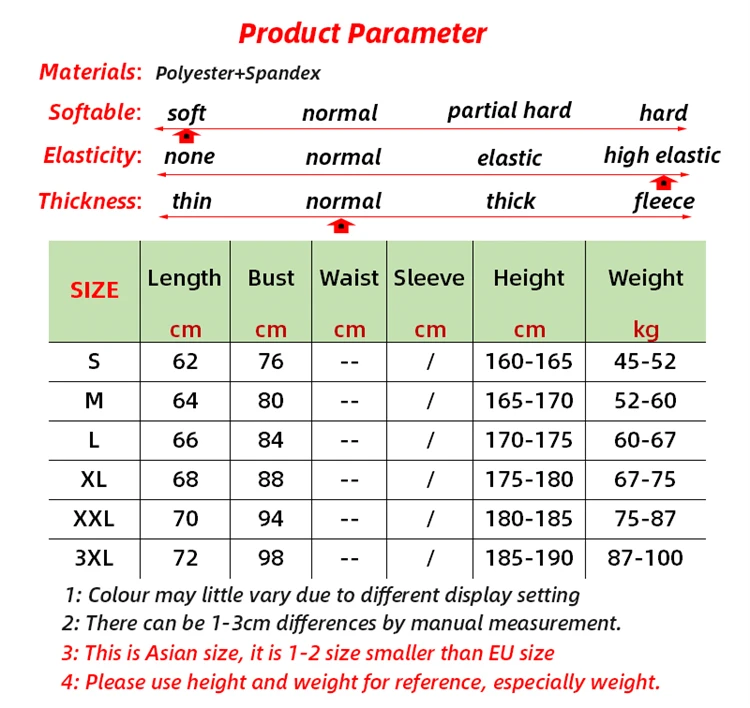 Product Parameter

Materials: Polyester+Spandex

Softable: soft normal partial hard hard

Elasticity: none normal elastic high elastic

Thickness: thin normal thick fleece

| SIZE | Length cm | Bust cm | Waist cm | Sleeve cm | Height cm | Weight kg |
|---|---|---|---|---|---|---|
| S | 62 | 76 | -- | / | 160-165 | 45-52 |
| M | 64 | 80 | -- | / | 165-170 | 52-60 |
| L | 66 | 84 | -- | / | 170-175 | 60-67 |
| XL | 68 | 88 | -- | / | 175-180 | 67-75 |
| XXL | 70 | 94 | -- | / | 180-185 | 75-87 |
| 3XL | 72 | 98 | -- | / | 185-190 | 87-100 |

1: Colour may little vary due to different display setting

2: There can be 1-3cm differences by manual measurement.

3: This is Asian size, it is 1-2 size smaller than EU size

4: Please use height and weight for reference, especially weight.